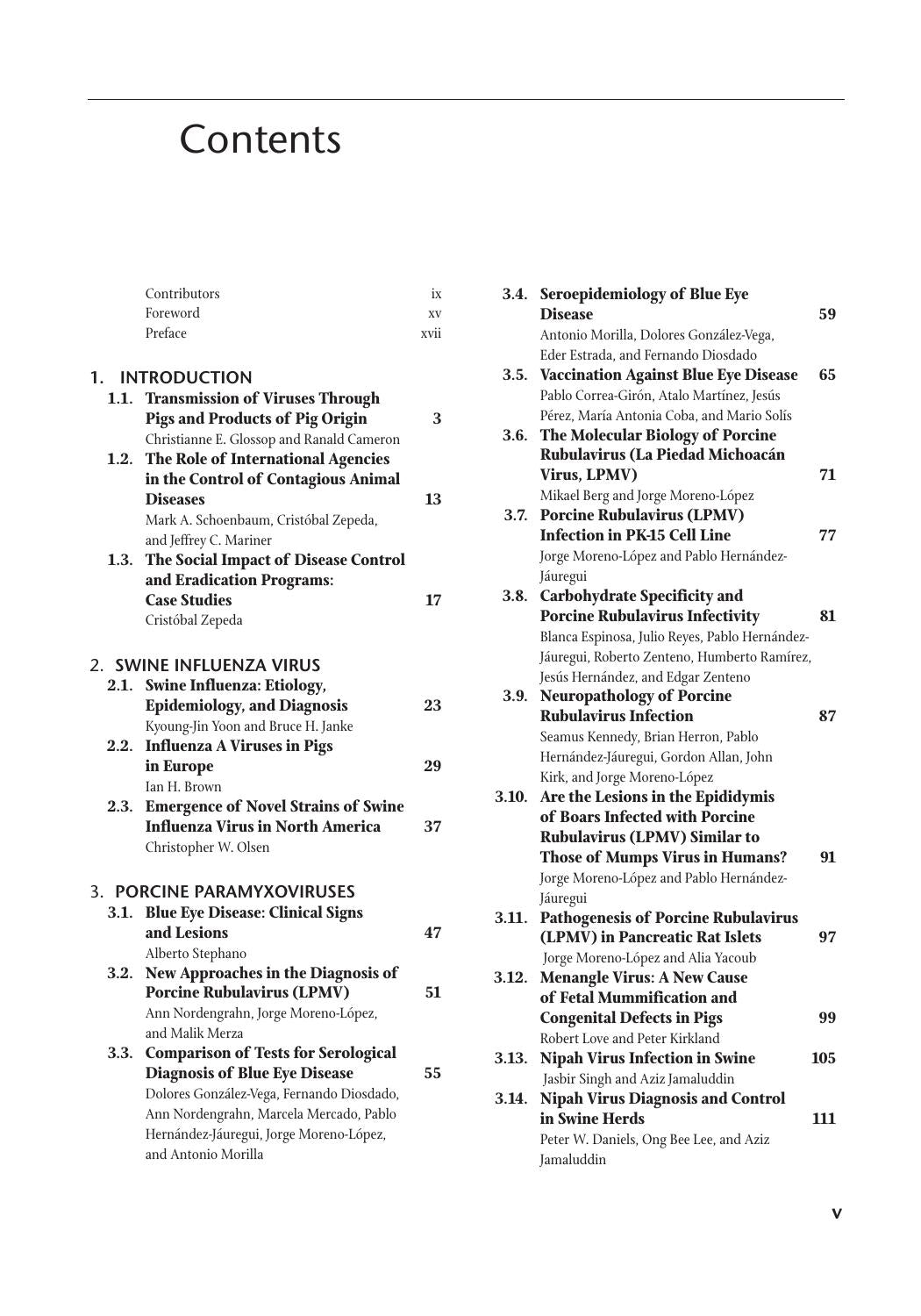 Contents

Contributors ix
Foreword xv
Preface xvii

1. INTRODUCTION
1.1. Transmission of Viruses Through Pigs and Products of Pig Origin 3
Christianne E. Glossop and Ranald Cameron
1.2. The Role of International Agencies in the Control of Contagious Animal Diseases 13
Mark A. Schoenbaum, Cristóbal Zepeda, and Jeffrey C. Mariner
1.3. The Social Impact of Disease Control and Eradication Programs: Case Studies 17
Cristóbal Zepeda

2. SWINE INFLUENZA VIRUS
2.1. Swine Influenza: Etiology, Epidemiology, and Diagnosis 23
Kyoung-Jin Yoon and Bruce H. Janke
2.2. Influenza A Viruses in Pigs in Europe 29
Ian H. Brown
2.3. Emergence of Novel Strains of Swine Influenza Virus in North America 37
Christopher W. Olsen

3. PORCINE PARAMYXOVIRUSES
3.1. Blue Eye Disease: Clinical Signs and Lesions 47
Alberto Stephano
3.2. New Approaches in the Diagnosis of Porcine Rubulavirus (LPMV) 51
Ann Nordengrahn, Jorge Moreno-López, and Malik Merza
3.3. Comparison of Tests for Serological Diagnosis of Blue Eye Disease 55
Dolores González-Vega, Fernando Diosdado, Ann Nordengrahn, Marcela Mercado, Pablo Hernández-Jáuregui, Jorge Moreno-López, and Antonio Morilla

3.4. Seroepidemiology of Blue Eye Disease 59
Antonio Morilla, Dolores González-Vega, Eder Estrada, and Fernando Diosdado
3.5. Vaccination Against Blue Eye Disease 65
Pablo Correa-Girón, Atalo Martínez, Jesús Pérez, María Antonia Coba, and Mario Solís
3.6. The Molecular Biology of Porcine Rubulavirus (La Piedad Michoacán Virus, LPMV) 71
Mikael Berg and Jorge Moreno-López
3.7. Porcine Rubulavirus (LPMV) Infection in PK-15 Cell Line 77
Jorge Moreno-López and Pablo Hernández-Jáuregui
3.8. Carbohydrate Specificity and Porcine Rubulavirus Infectivity 81
Blanca Espinosa, Julio Reyes, Pablo Hernández-Jáuregui, Roberto Zenteno, Humberto Ramírez, Jesús Hernández, and Edgar Zenteno
3.9. Neuropathology of Porcine Rubulavirus Infection 87
Seamus Kennedy, Brian Herron, Pablo Hernández-Jáuregui, Gordon Allan, John Kirk, and Jorge Moreno-López
3.10. Are the Lesions in the Epididymis of Boars Infected with Porcine Rubulavirus (LPMV) Similar to Those of Mumps Virus in Humans? 91
Jorge Moreno-López and Pablo Hernández-Jáuregui
3.11. Pathogenesis of Porcine Rubulavirus (LPMV) in Pancreatic Rat Islets 97
Jorge Moreno-López and Alia Yacoub
3.12. Menangle Virus: A New Cause of Fetal Mummification and Congenital Defects in Pigs 99
Robert Love and Peter Kirkland
3.13. Nipah Virus Infection in Swine 105
Jasbir Singh and Aziz Jamaluddin
3.14. Nipah Virus Diagnosis and Control in Swine Herds 111
Peter W. Daniels, Ong Bee Lee, and Aziz Jamaluddin

v